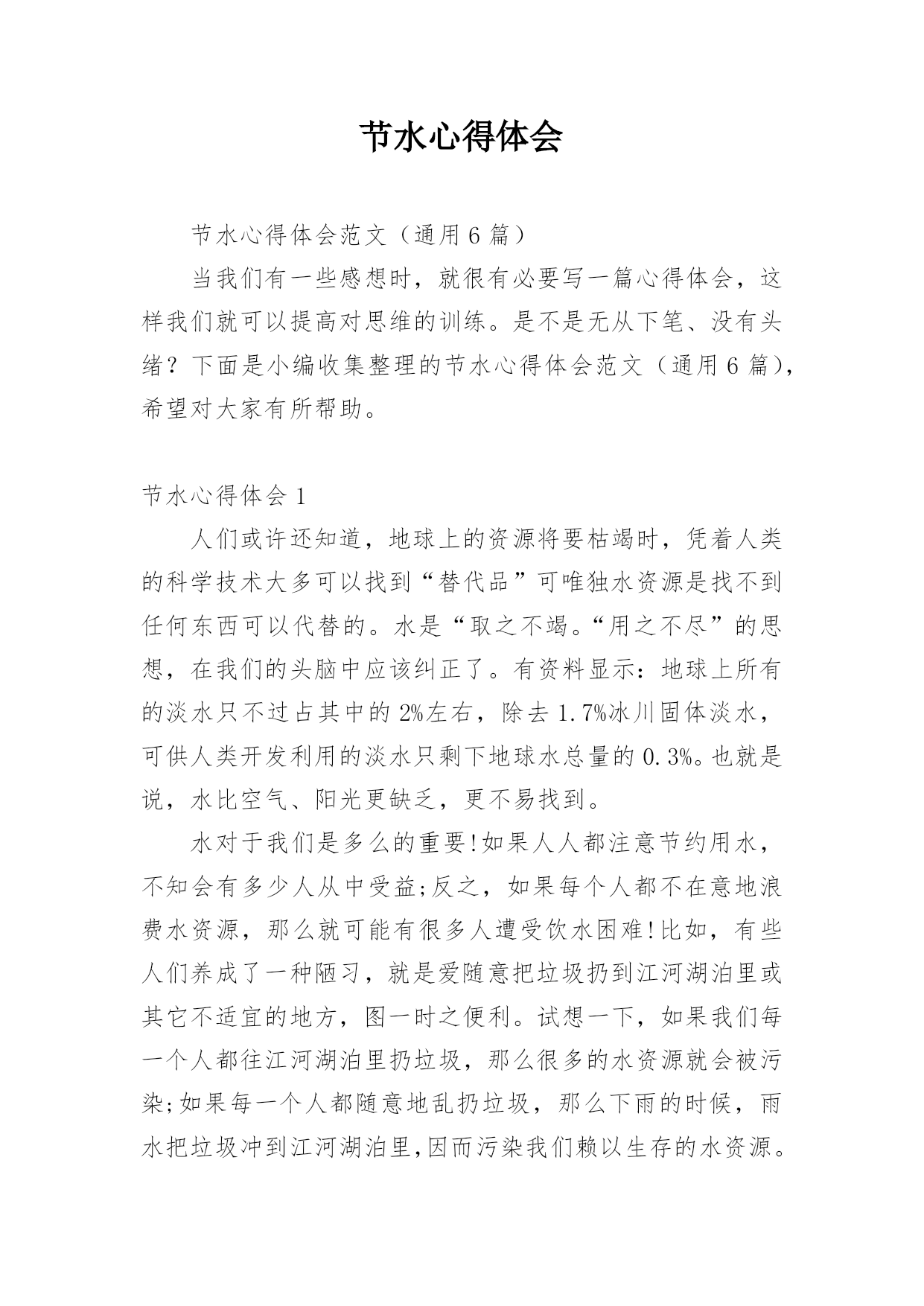 节水心得体会

节水心得体会范文（通用6篇）

当我们有一些感想时，就很有必要写一篇心得体会，这样我们就可以提高对思维的训练。是不是无从下笔、没有头绪？下面是小编收集整理的节水心得体会范文（通用6篇），希望对大家有所帮助。

节水心得体会1

人们或许还知道，地球上的资源将要枯竭时，凭着人类的科学技术大多可以找到“替代品”可唯独水资源是找不到任何东西可以代替的。水是“取之不竭。“用之不尽”的思想，在我们的头脑中应该纠正了。有资料显示：地球上所有的淡水只不过占其中的2%左右，除去1.7%冰川固体淡水，可供人类开发利用的淡水只剩下地球水总量的0.3%。也就是说，水比空气、阳光更缺乏，更不易找到。

水对于我们是多么的重要!如果人人都注意节约用水，不知会有多少人从中受益;反之，如果每个人都不在意地浪费水资源，那么就可能有很多人遭受饮水困难!比如，有些人们养成了一种陋习，就是爱随意把垃圾扔到江河湖泊里或其它不适宜的地方，图一时之便利。试想一下，如果我们每一个人都往江河湖泊里扔垃圾，那么很多的水资源就会被污染;如果每一个人都随意地乱扔垃圾，那么下雨的时候，雨水把垃圾冲到江河湖泊里,因而污染我们赖以生存的水资源。